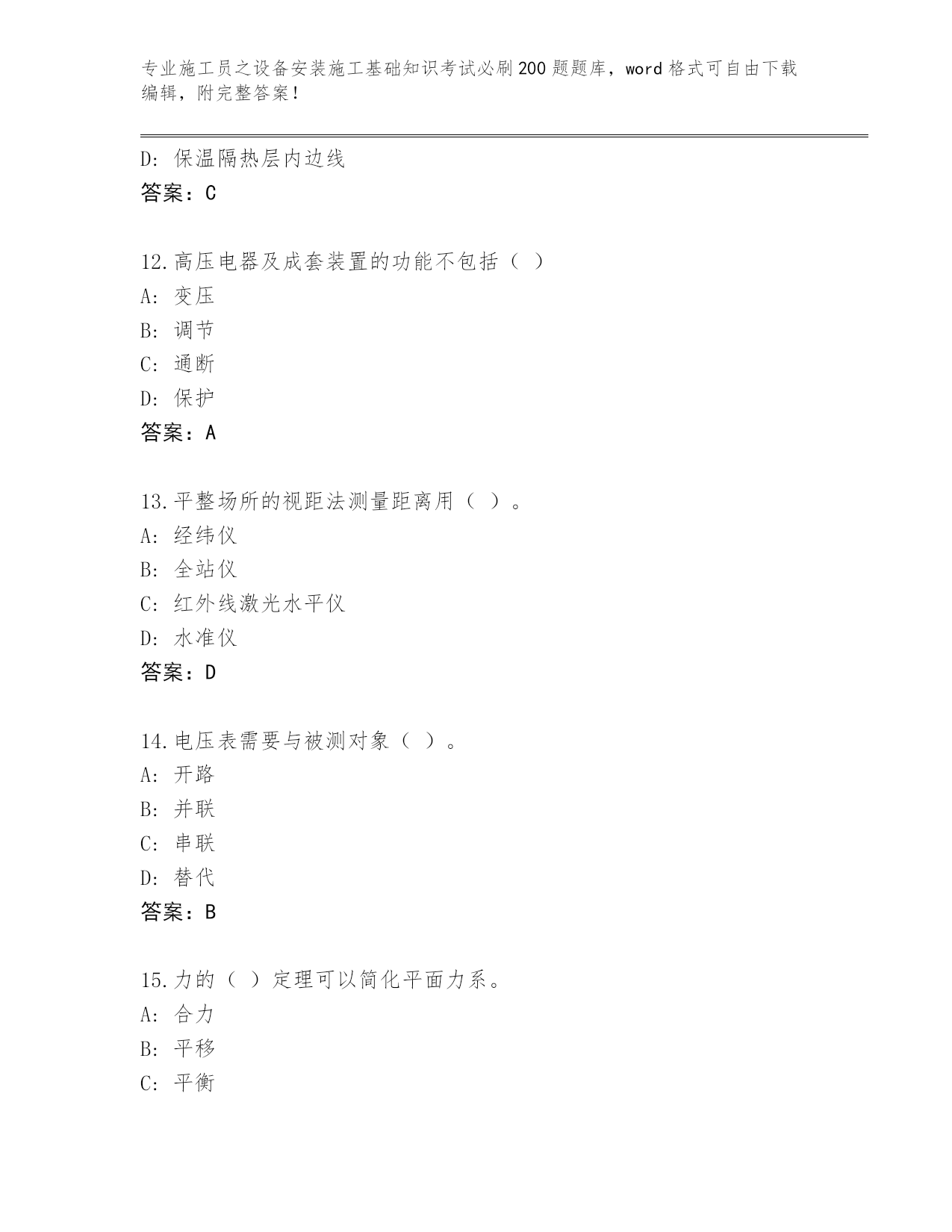 专业施工员之设备安装施工基础知识考试必刷200题题库，word格式可自由下载编辑，附完整答案！

D: 保温隔热层内边线
答案：C

12.高压电器及成套装置的功能不包括（ ）
A: 变压
B: 调节
C: 通断
D: 保护
答案：A

13.平整场所的视距法测量距离用（ ）。
A: 经纬仪
B: 全站仪
C: 红外线激光水平仪
D: 水准仪
答案：D

14.电压表需要与被测对象（ ）。
A: 开路
B: 并联
C: 串联
D: 替代
答案：B

15.力的（ ）定理可以简化平面力系。
A: 合力
B: 平移
C: 平衡